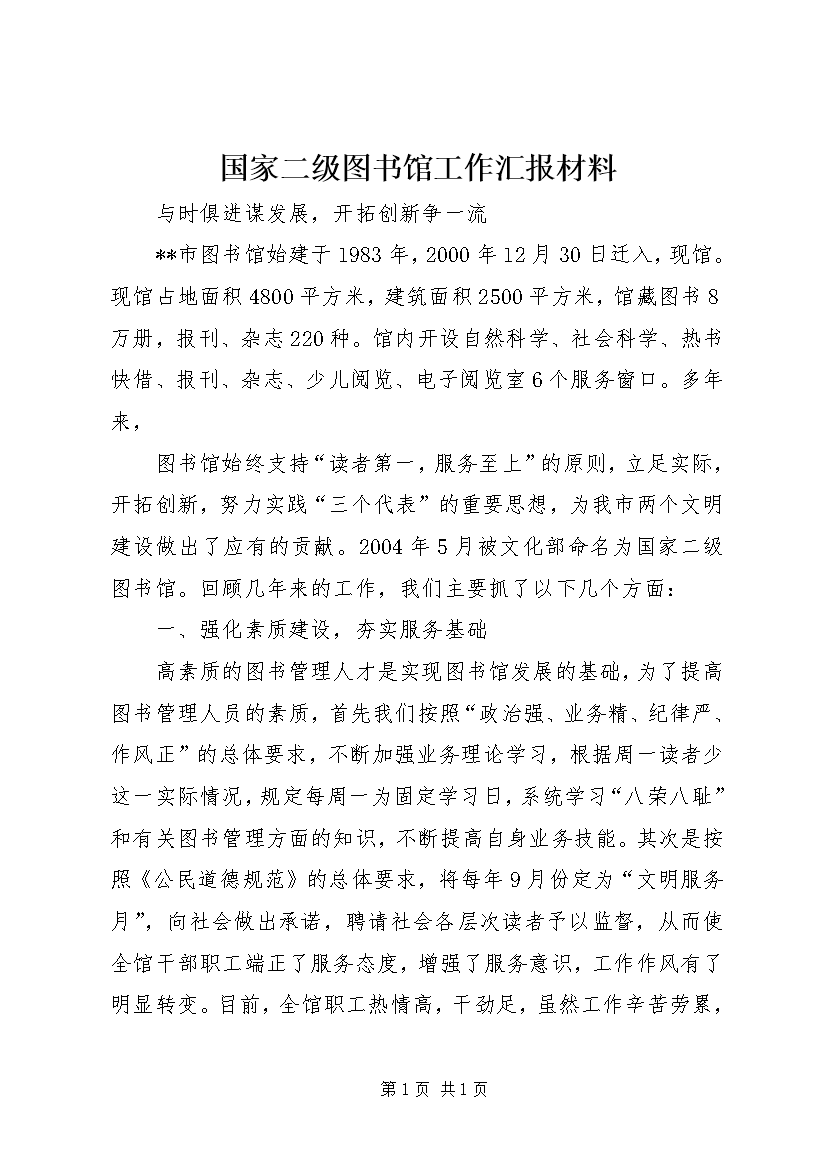 国家二级图书馆工作汇报材料

与时俱进谋发展，开拓创新争一流

**市图书馆始建于1983年，2000年12月30日迁入，现馆。现馆占地面积4800平方米，建筑面积2500平方米，馆藏图书8万册，报刊、杂志220种。馆内开设自然科学、社会科学、热书快借、报刊、杂志、少儿阅览、电子阅览室6个服务窗口。多年来，

图书馆始终支持“读者第一，服务至上”的原则，立足实际，开拓创新，努力实践“三个代表”的重要思想，为我市两个文明建设做出了应有的贡献。2004年5月被文化部命名为国家二级图书馆。回顾几年来的工作，我们主要抓了以下几个方面：

一、强化素质建设，夯实服务基础

高素质的图书管理人才是实现图书馆发展的基础，为了提高图书管理人员的素质，首先我们按照“政治强、业务精、纪律严、作风正”的总体要求，不断加强业务理论学习，根据周一读者少这一实际情况，规定每周一为固定学习日，系统学习“八荣八耻”和有关图书管理方面的知识，不断提高自身业务技能。其次是按照《公民道德规范》的总体要求，将每年9月份定为“文明服务月”，向社会做出承诺，聘请社会各层次读者予以监督，从而使全馆干部职工端正了服务态度，增强了服务意识，工作作风有了明显转变。目前，全馆职工热情高，干劲足，虽然工作辛苦劳累，

第1页 共1页